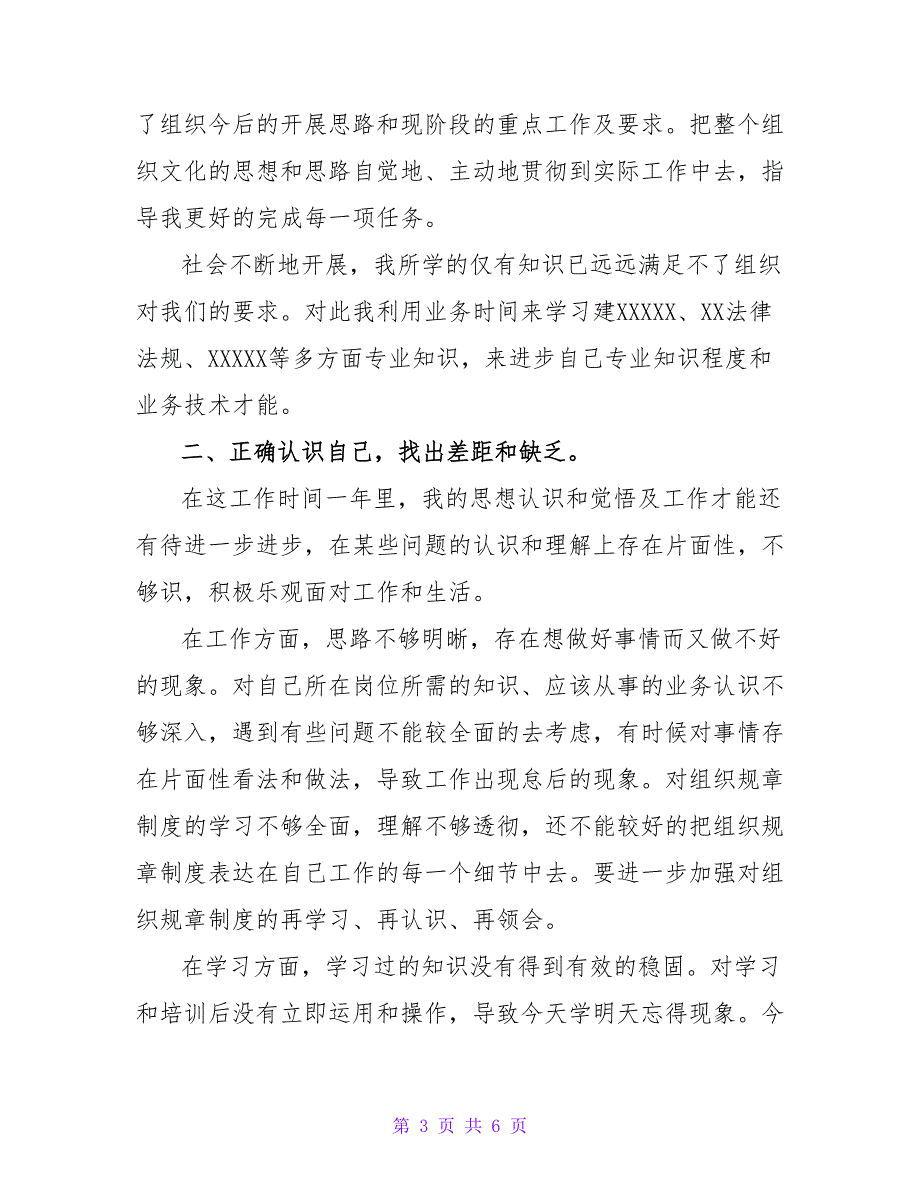 了组织今后的开展思路和现阶段的重点工作及要求。把整个组织文化的思想和思路自觉地、主动地贯彻到实际工作中去，指导我更好的完成每一项任务。

社会不断地开展，我所学的仅有知识已远远满足不了组织对我们的要求。对此我利用业务时间来学习建XXXXX、XX法律法规、XXXXX等多方面专业知识，来进步自己专业知识程度和业务技术才能。

二、正确认识自己，找出差距和缺乏。

在这工作时间一年里，我的思想认识和觉悟及工作才能还有待进一步进步，在某些问题的认识和理解上存在片面性，不够识，积极乐观面对工作和生活。

在工作方面，思路不够明晰，存在想做好事情而又做不好的现象。对自己所在岗位所需的知识、应该从事的业务认识不够深入，遇到有些问题不能较全面的去考虑，有时候对事情存在片面性看法和做法，导致工作出现怠后的现象。对组织规章制度的学习不够全面，理解不够透彻，还不能较好的把组织规章制度表达在自己工作的每一个细节中去。要进一步加强对组织规章制度的再学习、再认识、再领会。

在学习方面，学习过的知识没有得到有效的稳固。对学习和培训后没有立即运用和操作，导致今天学明天忘得现象。今

第 3 页 共 6 页